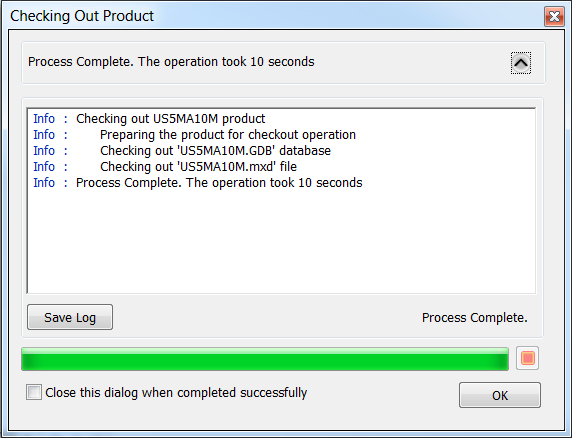 Checking Out Product

Process Complete. The operation took 10 seconds

Info : Checking out US5MA10M product
Info : Preparing the product for checkout operation
Info : Checking out 'US5MA10M.GDB' database
Info : Checking out 'US5MA10M.mxd' file
Info : Process Complete. The operation took 10 seconds

Save Log

Process Complete.

Close this dialog when completed successfully

OK